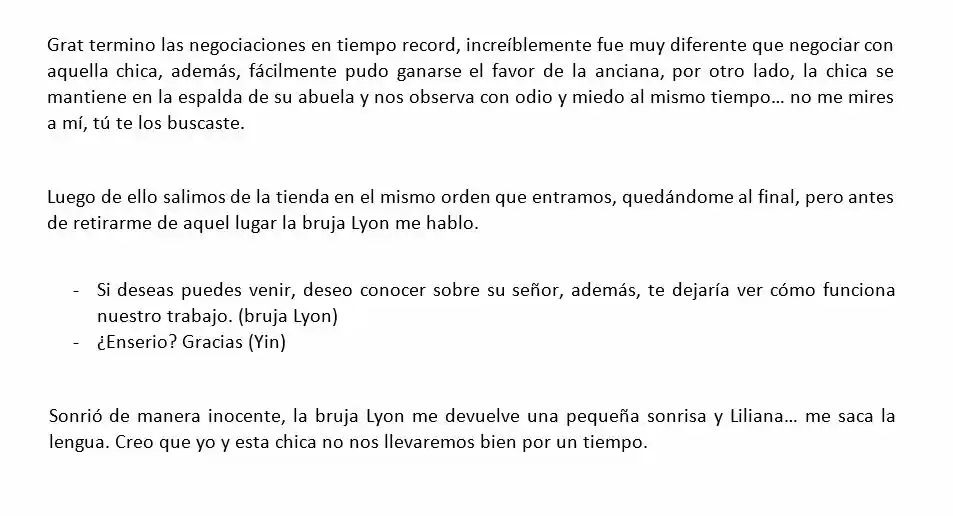 Grat termino las negociaciones en tiempo record, increíblemente fue muy diferente que negociar con aquella chica, además, fácilmente pudo ganarse el favor de la anciana, por otro lado, la chica se mantiene en la espalda de su abuela y nos observa con odio y miedo al mismo tiempo… no me mires a mí, tú te los buscaste.

Luego de ello salimos de la tienda en el mismo orden que entramos, quedándome al final, pero antes de retirarme de aquel lugar la bruja Lyon me hablo.

- Si deseas puedes venir, deseo conocer sobre su señor, además, te dejaría ver cómo funciona nuestro trabajo. (bruja Lyon)
- ¿Enserio? Gracias (Yin)

Sonrió de manera inocente, la bruja Lyon me devuelve una pequeña sonrisa y Liliana… me saca la lengua. Creo que yo y esta chica no nos llevaremos bien por un tiempo.